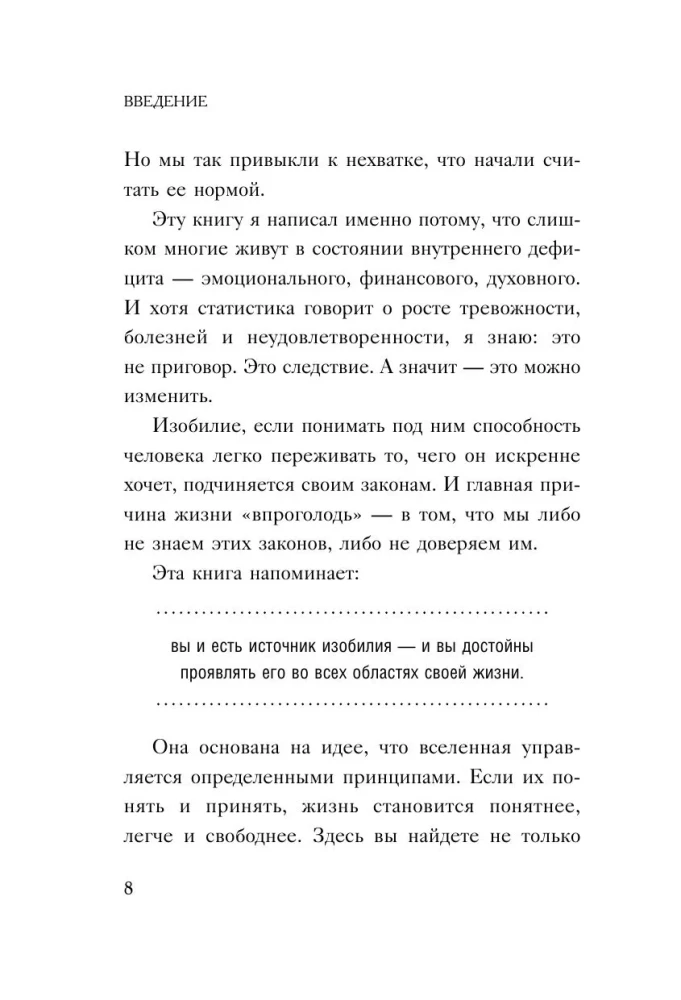 ВВЕДЕНИЕ

Но мы так привыкли к нехватке, что начали считать ее нормой.

Эту книгу я написал именно потому, что слишком многие живут в состоянии внутреннего дефицита — эмоционального, финансового, духовного. И хотя статистика говорит о росте тревожности, болезней и неудовлетворенности, я знаю: это не приговор. Это следствие. А значит — это можно изменить.

Изобилие, если понимать под ним способность человека легко переживать то, чего он искренне хочет, подчиняется своим законам. И главная причина жизни «впроголодь» — в том, что мы либо не знаем этих законов, либо не доверяем им.

Эта книга напоминает:

вы и есть источник изобилия — и вы достойны проявлять его во всех областях своей жизни.

Она основана на идее, что вселенная управляется определенными принципами. Если их понять и принять, жизнь становится понятнее, легче и свободнее. Здесь вы найдете не только

8